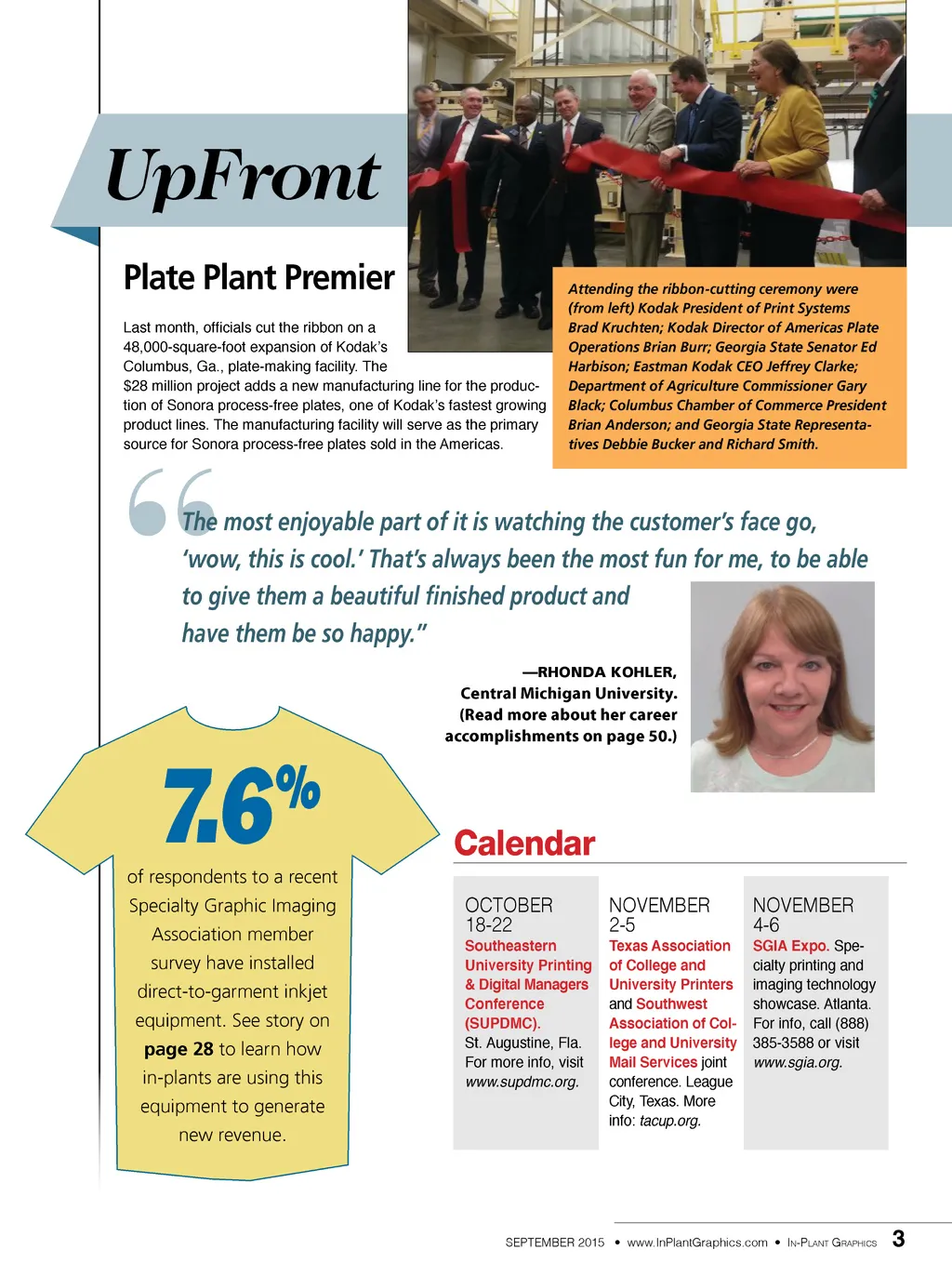 UpFront

Plate Plant Premier

Last month, officials cut the ribbon on a 48,000-square-foot expansion of Kodak's Columbus, Ga., plate-making facility. The $28 million project adds a new manufacturing line for the production of Sonora process-free plates, one of Kodak's fastest growing product lines. The manufacturing facility will serve as the primary source for Sonora process-free plates sold in the Americas.

Attending the ribbon-cutting ceremony were (from left) Kodak President of Print Systems Brad Kruchten; Kodak Director of Americas Plate Operations Brian Burr; Georgia State Senator Ed Harbison; Eastman Kodak CEO Jeffrey Clarke; Department of Agriculture Commissioner Gary Black; Columbus Chamber of Commerce President Brian Anderson; and Georgia State Representatives Debbie Bucker and Richard Smith.

The most enjoyable part of it is watching the customer's face go, 'wow, this is cool.' That's always been the most fun for me, to be able to give them a beautiful finished product and have them be so happy."

—RHONDA KOHLER, Central Michigan University. (Read more about her career accomplishments on page 50.)

7.6%

of respondents to a recent Specialty Graphic Imaging Association member survey have installed direct-to-garment inkjet equipment. See story on page 28 to learn how in-plants are using this equipment to generate new revenue.

Calendar

OCTOBER 18-22
Southeastern University Printing & Digital Managers Conference (SUPDMC). St. Augustine, Fla. For more info, visit www.supdmc.org.

NOVEMBER 2-5
Texas Association of College and University Printers and Southwest Association of College and University Mail Services joint conference. League City, Texas. More info: tacup.org.

NOVEMBER 4-6
SGIA Expo. Specialty printing and imaging technology showcase. Atlanta. For info, call (888) 385-3588 or visit www.sgia.org.

SEPTEMBER 2015 • www.InPlantGraphics.com • IN-PLANT GRAPHICS 3